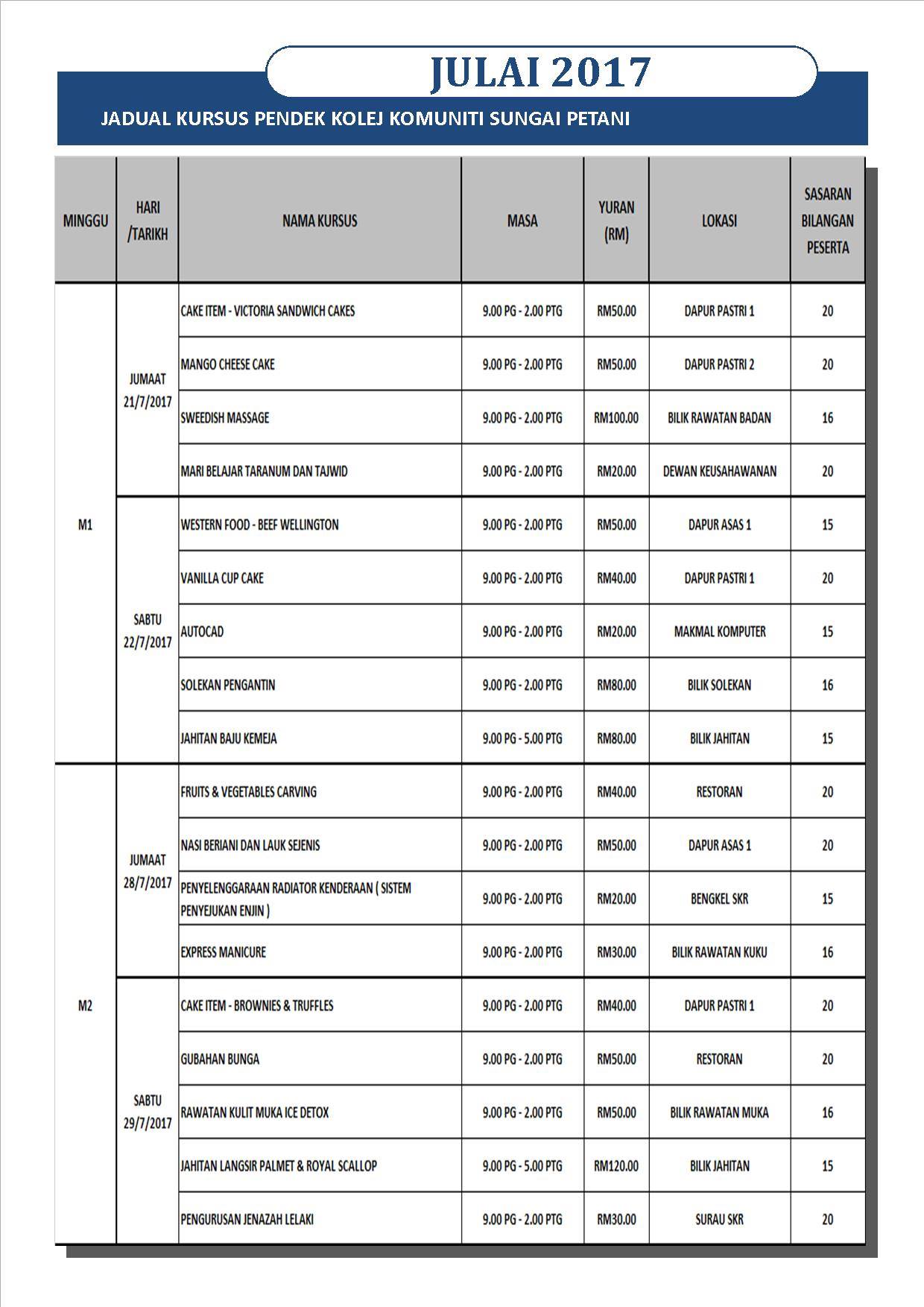 JULAI 2017

JADUAL KURSUS PENDEK KOLEJ KOMUNITI SUNGAI PETANI

| MINGGU | HARI /TARIKH | NAMA KURSUS | MASA | YURAN (RM) | LOKASI | SASARAN BILANGAN PESERTA |
|---|---|---|---|---|---|---|
| M1 | JUMAAT 21/7/2017 | CAKE ITEM - VICTORIA SANDWICH CAKES | 9.00 PG - 2.00 PTG | RM50.00 | DAPUR PASTRI 1 | 20 |
| | | MANGO CHEESE CAKE | 9.00 PG - 2.00 PTG | RM50.00 | DAPUR PASTRI 2 | 20 |
| | | SWEEDISH MASSAGE | 9.00 PG - 2.00 PTG | RM100.00 | BILIK RAWATAN BADAN | 16 |
| | | MARI BELAJAR TARANUM DAN TAJWID | 9.00 PG - 2.00 PTG | RM20.00 | DEWAN KEUSAHAWANAN | 20 |
| | SABTU 22/7/2017 | WESTERN FOOD - BEEF WELLINGTON | 9.00 PG - 2.00 PTG | RM50.00 | DAPUR ASAS 1 | 15 |
| | | VANILLA CUP CAKE | 9.00 PG - 2.00 PTG | RM40.00 | DAPUR PASTRI 1 | 20 |
| | | AUTOCAD | 9.00 PG - 2.00 PTG | RM20.00 | MAKMAL KOMPUTER | 15 |
| | | SOLEKAN PENGANTIN | 9.00 PG - 2.00 PTG | RM80.00 | BILIK SOLEKAN | 16 |
| | | JAHITAN BAJU KEMEJA | 9.00 PG - 5.00 PTG | RM80.00 | BILIK JAHITAN | 15 |
| M2 | JUMAAT 28/7/2017 | FRUITS & VEGETABLES CARVING | 9.00 PG - 2.00 PTG | RM40.00 | RESTORAN | 20 |
| | | NASI BERIANI DAN LAUK SEJENIS | 9.00 PG - 2.00 PTG | RM50.00 | DAPUR ASAS 1 | 20 |
| | | PENYELENGGARAAN RADIATOR KENDERAAN ( SISTEM PENYEJUKAN ENJIN ) | 9.00 PG - 2.00 PTG | RM20.00 | BENGKEL SKR | 15 |
| | | EXPRESS MANICURE | 9.00 PG - 2.00 PTG | RM30.00 | BILIK RAWATAN KUKU | 16 |
| | SABTU 29/7/2017 | CAKE ITEM - BROWNIES & TRUFFLES | 9.00 PG - 2.00 PTG | RM40.00 | DAPUR PASTRI 1 | 20 |
| | | GUBAHAN BUNGA | 9.00 PG - 2.00 PTG | RM50.00 | RESTORAN | 20 |
| | | RAWATAN KULIT MUKA ICE DETOX | 9.00 PG - 2.00 PTG | RM50.00 | BILIK RAWATAN MUKA | 16 |
| | | JAHITAN LANGSIR PALMET & ROYAL SCALLOP | 9.00 PG - 5.00 PTG | RM120.00 | BILIK JAHITAN | 15 |
| | | PENGURUSAN JENAZAH LELAKI | 9.00 PG - 2.00 PTG | RM30.00 | SURAU SKR | 20 |